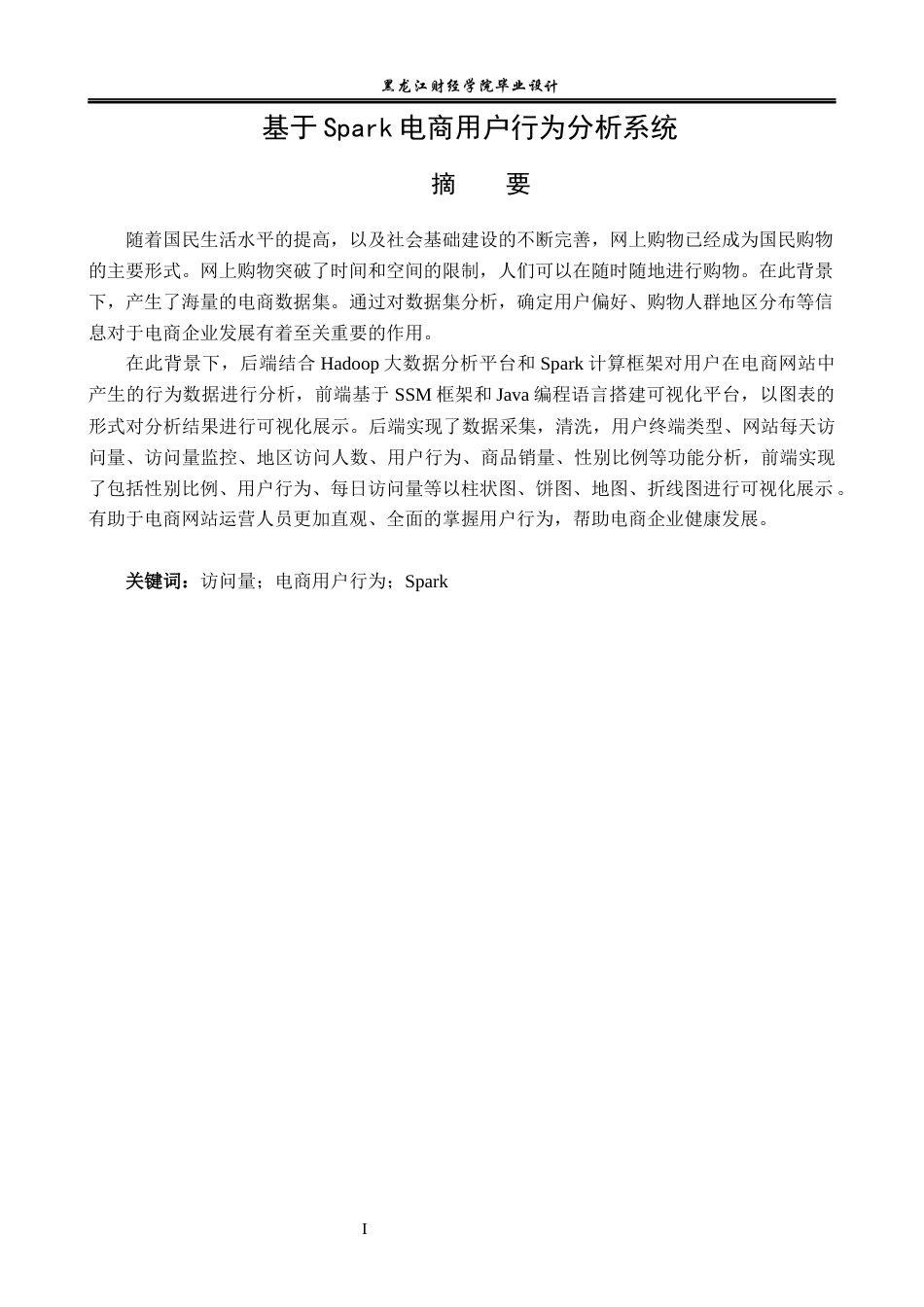 黑龙江财经学院毕业设计

基于Spark电商用户行为分析系统

摘 要

随着国民生活水平的提高，以及社会基础建设的不断完善，网上购物已经成为国民购物的主要形式。网上购物突破了时间和空间的限制，人们可以在随时随地进行购物。在此背景下，产生了海量的电商数据集。通过对数据集分析，确定用户偏好、购物人群地区分布等信息对于电商企业发展有着至关重要的作用。

在此背景下，后端结合Hadoop大数据分析平台和Spark计算框架对用户在电商网站中产生的行为数据进行分析，前端基于SSM框架和Java编程语言搭建可视化平台，以图表的形式对分析结果进行可视化展示。后端实现了数据采集，清洗，用户终端类型、网站每天访问量、访问量监控、地区访问人数、用户行为、商品销量、性别比例等功能分析，前端实现了包括性别比例、用户行为、每日访问量等以柱状图、饼图、地图、折线图进行可视化展示。有助于电商网站运营人员更加直观、全面的掌握用户行为，帮助电商企业健康发展。

关键词：访问量；电商用户行为；Spark

I